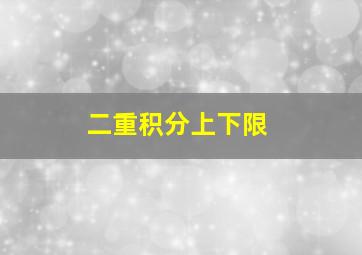 二重积分上下限